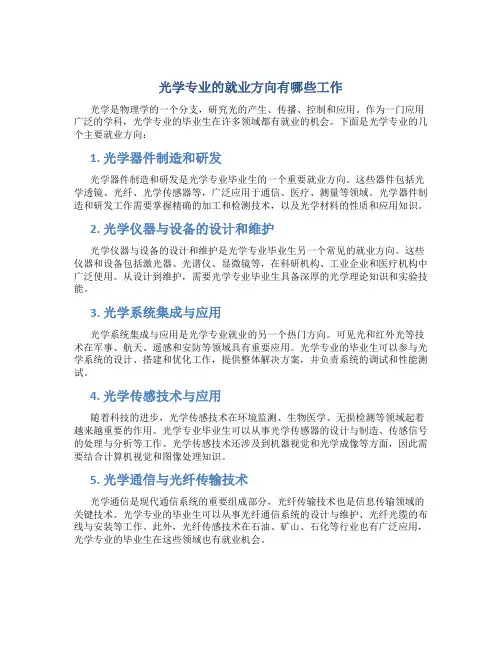 光学专业的就业方向有哪些工作

光学是物理学的一个分支，研究光的产生、传播、控制和应用。作为一门应用广泛的学科，光学专业的毕业生在许多领域都有就业的机会。下面是光学专业的几个主要就业方向：

1. 光学器件制造和研发

光学器件制造和研发是光学专业毕业生的一个重要就业方向。这些器件包括光学透镜、光纤、光学传感器等，广泛应用于通信、医疗、测量等领域。光学器件制造和研发工作需要掌握精确的加工和检测技术，以及光学材料的性质和应用知识。

2. 光学仪器与设备的设计和维护

光学仪器与设备的设计和维护是光学专业毕业生另一个常见的就业方向。这些仪器和设备包括激光器、光谱仪、显微镜等，在科研机构、工业企业和医疗机构中广泛使用。从设计到维护，需要光学专业毕业生具备深厚的光学理论知识和实验技能。

3. 光学系统集成与应用

光学系统集成与应用是光学专业就业的另一个热门方向。可见光和红外光等技术在军事、航天、遥感和安防等领域具有重要应用。光学专业的毕业生可以参与光学系统的设计、搭建和优化工作，提供整体解决方案，并负责系统的调试和性能测试。

4. 光学传感技术与应用

随着科技的进步，光学传感技术在环境监测、生物医学、无损检测等领域起着越来越重要的作用。光学专业毕业生可以从事光学传感器的设计与制造、传感信号的处理与分析等工作。光学传感技术还涉及到机器视觉和光学成像等方面，因此需要结合计算机视觉和图像处理知识。

5. 光学通信与光纤传输技术

光学通信是现代通信系统的重要组成部分，光纤传输技术也是信息传输领域的关键技术。光学专业的毕业生可以从事光纤通信系统的设计与维护、光纤光缆的布线与安装等工作。此外，光纤传感技术在石油、矿山、石化等行业也有广泛应用，光学专业的毕业生在这些领域也有就业机会。